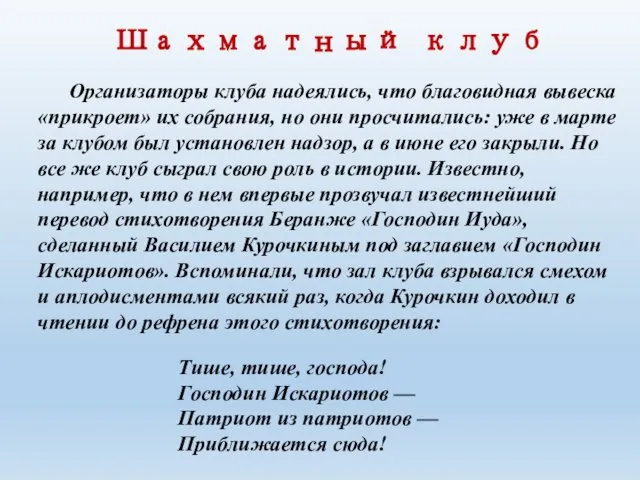 Шахматный клуб

Организаторы клуба надеялись, что благовидная вывеска «прикроет» их собрания, но они просчитались: уже в марте за клубом был установлен надзор, а в июне его закрыли. Но все же клуб сыграл свою роль в истории. Известно, например, что в нем впервые прозвучал известнейший перевод стихотворения Беранже «Господин Иуда», сделанный Василием Курочкиным под заглавием «Господин Искариотов». Вспоминали, что зал клуба взрывался смехом и аплодисментами всякий раз, когда Курочкин доходил в чтении до рефрена этого стихотворения:

Тише, тише, господа!
Господин Искариотов —
Патриот из патриотов —
Приближается сюда!